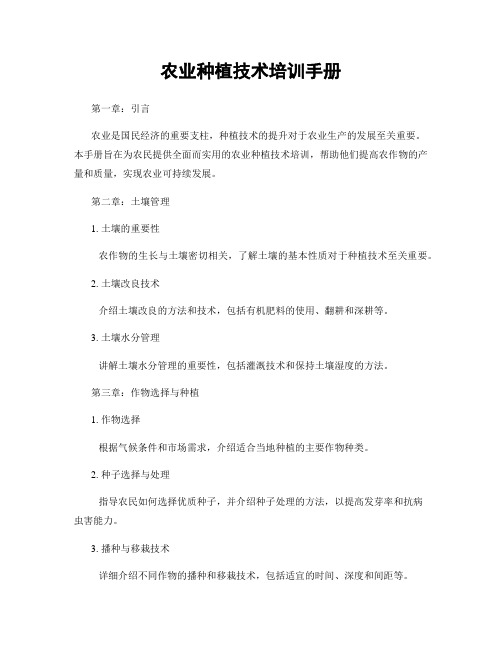 农业种植技术培训手册

第一章：引言

农业是国民经济的重要支柱，种植技术的提升对于农业生产的发展至关重要。本手册旨在为农民提供全面而实用的农业种植技术培训，帮助他们提高农作物的产量和质量，实现农业可持续发展。

第二章：土壤管理

1. 土壤的重要性

农作物的生长与土壤密切相关，了解土壤的基本性质对于种植技术至关重要。

2. 土壤改良技术

介绍土壤改良的方法和技术，包括有机肥料的使用、翻耕和深耕等。

3. 土壤水分管理

讲解土壤水分管理的重要性，包括灌溉技术和保持土壤湿度的方法。

第三章：作物选择与种植

1. 作物选择

根据气候条件和市场需求，介绍适合当地种植的主要作物种类。

2. 种子选择与处理

指导农民如何选择优质种子，并介绍种子处理的方法，以提高发芽率和抗病虫害能力。

3. 播种与移栽技术

详细介绍不同作物的播种和移栽技术，包括适宜的时间、深度和间距等。